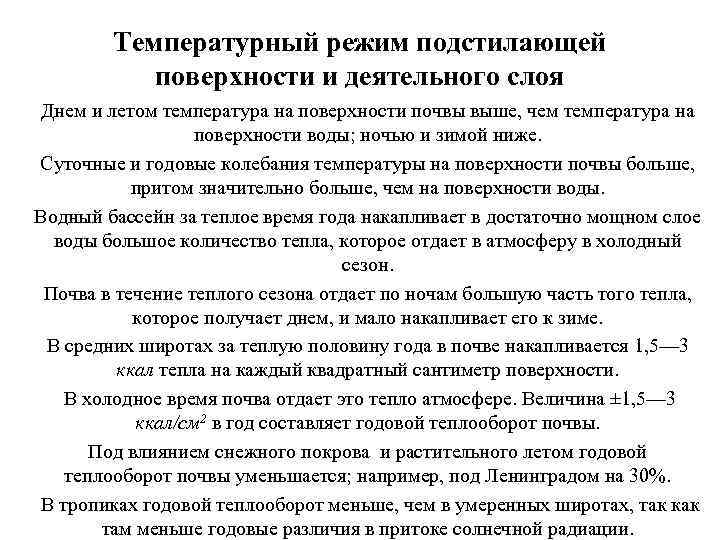 Температурный режим подстилающей поверхности и деятельного слоя

Днем и летом температура на поверхности почвы выше, чем температура на поверхности воды; ночью и зимой ниже.

Суточные и годовые колебания температуры на поверхности почвы больше, притом значительно больше, чем на поверхности воды.

Водный бассейн за теплое время года накапливает в достаточно мощном слое воды большое количество тепла, которое отдает в атмосферу в холодный сезон.

Почва в течение теплого сезона отдает по ночам большую часть того тепла, которое получает днем, и мало накапливает его к зиме.

В средних широтах за теплую половину года в почве накапливается 1,5—3 ккал тепла на каждый квадратный сантиметр поверхности.

В холодное время почва отдает это тепло атмосфере. Величина ±1,5—3 ккал/см$^2$ в год составляет годовой теплооборот почвы.

Под влиянием снежного покрова и растительного летом годовой теплооборот почвы уменьшается; например, под Ленинградом на 30%.

В тропиках годовой теплооборот меньше, чем в умеренных широтах, так как там меньше годовые различия в притоке солнечной радиации.